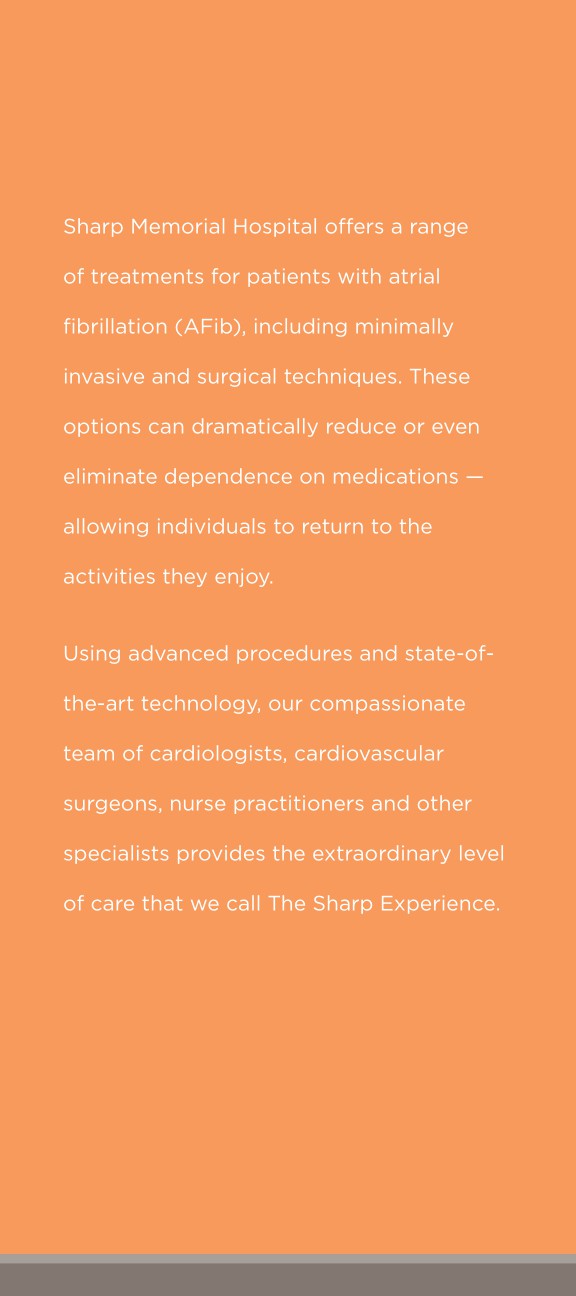 Sharp Memorial Hospital offers a range of treatments for patients with atrial fibrillation (AFib), including minimally invasive and surgical techniques. These options can dramatically reduce or even eliminate dependence on medications — allowing individuals to return to the activities they enjoy.

Using advanced procedures and state-of-the-art technology, our compassionate team of cardiologists, cardiovascular surgeons, nurse practitioners and other specialists provides the extraordinary level of care that we call The Sharp Experience.